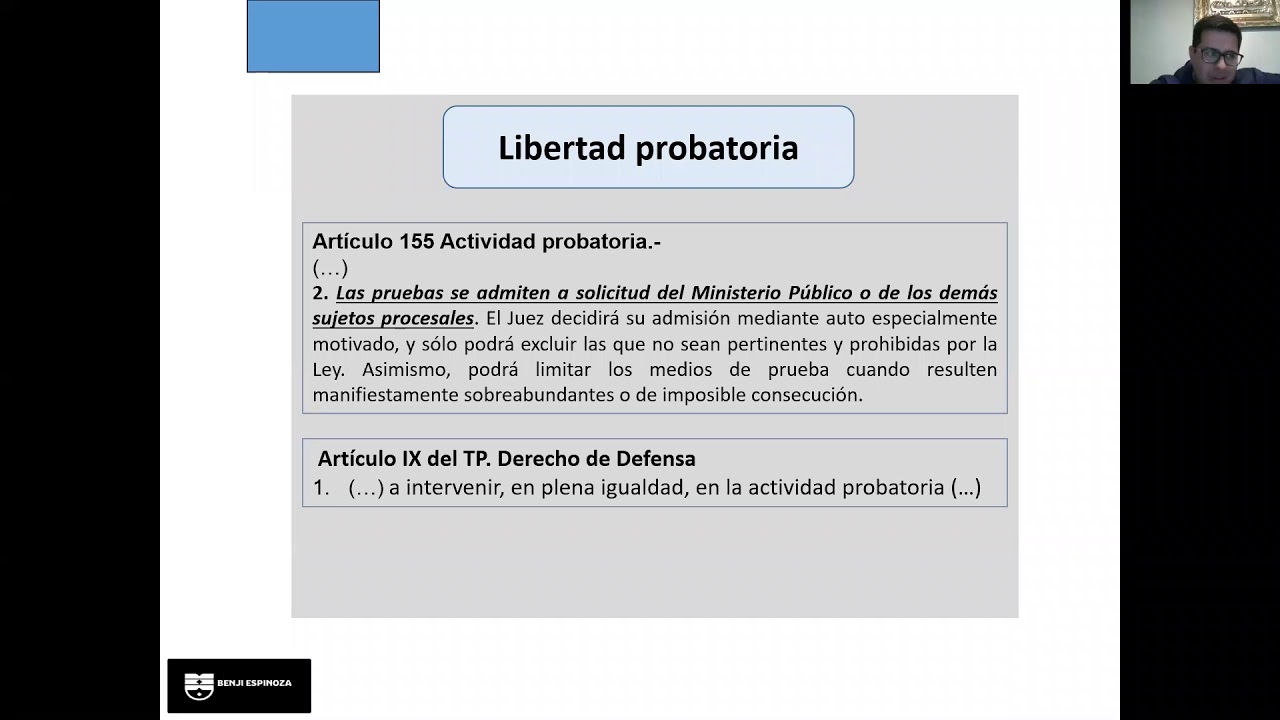 Libertad probatoria

Artículo 155 Actividad probatoria.-
(…)
2. Las pruebas se admiten a solicitud del Ministerio Público o de los demás sujetos procesales. El Juez decidirá su admisión mediante auto especialmente motivado, y sólo podrá excluir las que no sean pertinentes y prohibidas por la Ley. Asimismo, podrá limitar los medios de prueba cuando resulten manifiestamente sobreabundantes o de imposible consecución.

Artículo IX del TP. Derecho de Defensa
1. (…) a intervenir, en plena igualdad, en la actividad probatoria (...)

BENJI ESPINOZA